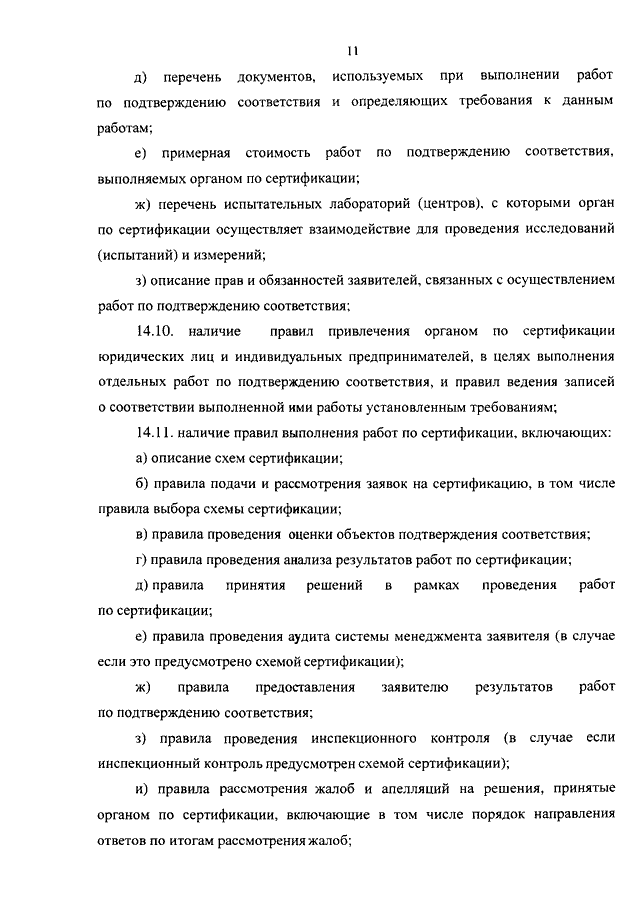 11

д) перечень документов, используемых при выполнении работ по подтверждению соответствия и определяющих требования к данным работам;

е) примерная стоимость работ по подтверждению соответствия, выполняемых органом по сертификации;

ж) перечень испытательных лабораторий (центров), с которыми орган по сертификации осуществляет взаимодействие для проведения исследований (испытаний) и измерений;

з) описание прав и обязанностей заявителей, связанных с осуществлением работ по подтверждению соответствия;

14.10. наличие правил привлечения органом по сертификации юридических лиц и индивидуальных предпринимателей, в целях выполнения отдельных работ по подтверждению соответствия, и правил ведения записей о соответствии выполненной ими работы установленным требованиям;

14.11. наличие правил выполнения работ по сертификации, включающих:

а) описание схем сертификации;

б) правила подачи и рассмотрения заявок на сертификацию, в том числе правила выбора схемы сертификации;

в) правила проведения оценки объектов подтверждения соответствия;

г) правила проведения анализа результатов работ по сертификации;

д) правила принятия решений в рамках проведения работ по сертификации;

е) правила проведения аудита системы менеджмента заявителя (в случае если это предусмотрено схемой сертификации);

ж) правила предоставления заявителю результатов работ по подтверждению соответствия;

з) правила проведения инспекционного контроля (в случае если инспекционный контроль предусмотрен схемой сертификации);

и) правила рассмотрения жалоб и апелляций на решения, принятые органом по сертификации, включающие в том числе порядок направления ответов по итогам рассмотрения жалоб;